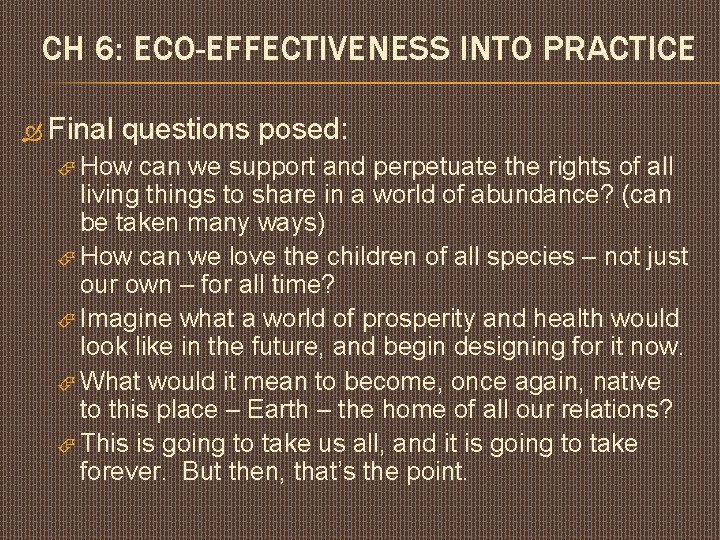 CH 6: ECO-EFFECTIVENESS INTO PRACTICE

Final questions posed:

How can we support and perpetuate the rights of all living things to share in a world of abundance? (can be taken many ways)

How can we love the children of all species – not just our own – for all time?

Imagine what a world of prosperity and health would look like in the future, and begin designing for it now.

What would it mean to become, once again, native to this place – Earth – the home of all our relations?

This is going to take us all, and it is going to take forever. But then, that's the point.